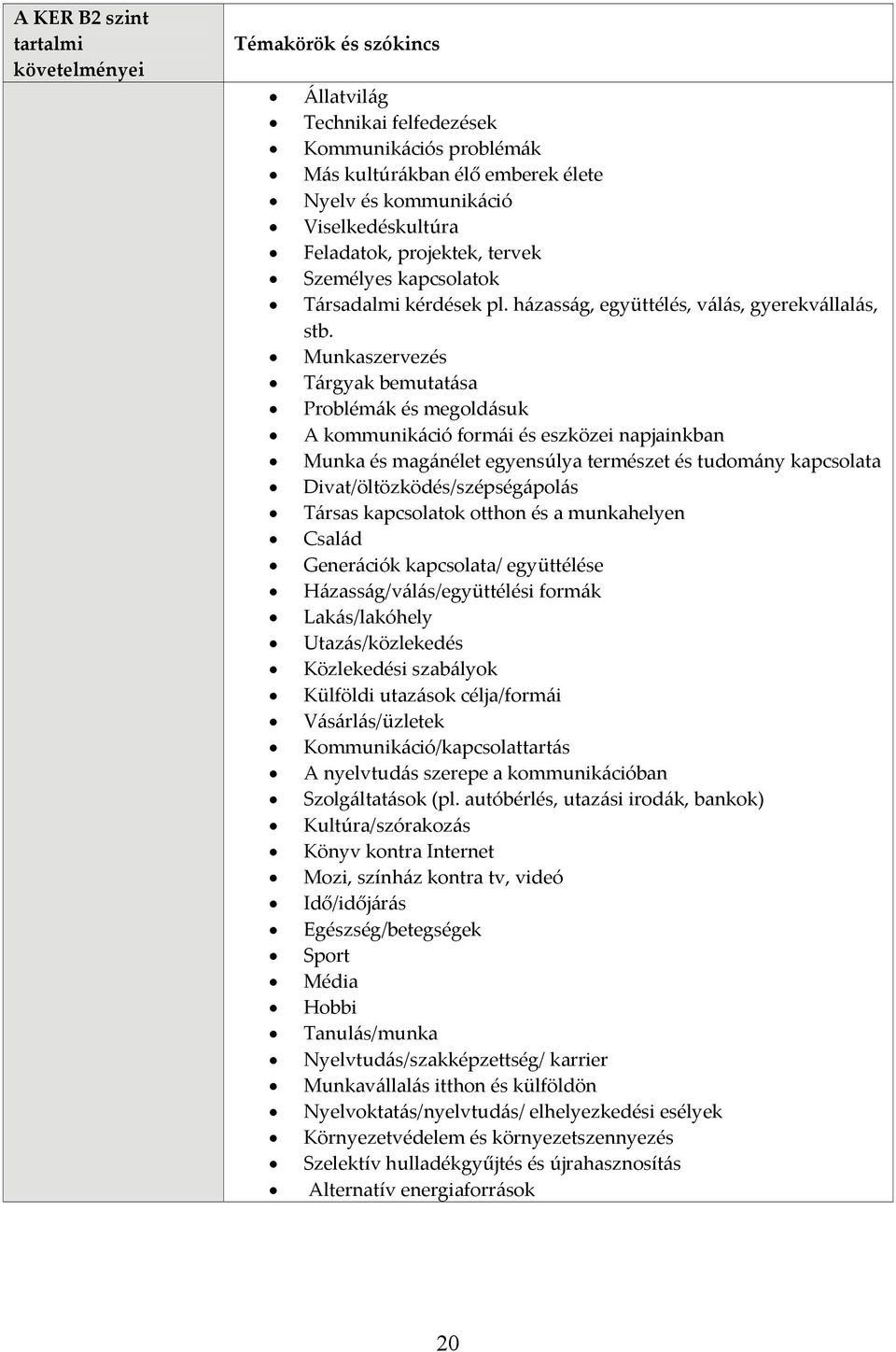 | A KER B2 szint tartalmi követelményei | Témakörök és szókincs |
|---|---|
| | • Állatvilág<br>• Technikai felfedezések<br>• Kommunikációs problémák<br>• Más kultúrákban élő emberek élete<br>• Nyelv és kommunikáció<br>• Viselkedéskultúra<br>• Feladatok, projektek, tervek<br>• Személyes kapcsolatok<br>• Társadalmi kérdések pl. házasság, együttélés, válás, gyerekvállalás, stb.<br>• Munkaszervezés<br>• Tárgyak bemutatása<br>• Problémák és megoldásuk<br>• A kommunikáció formái és eszközei napjainkban<br>• Munka és magánélet egyensúlya természet és tudomány kapcsolata<br>• Divat/öltözködés/szépségápolás<br>• Társas kapcsolatok otthon és a munkahelyen<br>• Család<br>• Generációk kapcsolata/ együttélése<br>• Házasság/válás/együttélési formák<br>• Lakás/lakóhely<br>• Utazás/közlekedés<br>• Közlekedési szabályok<br>• Külföldi utazások célja/formái<br>• Vásárlás/üzletek<br>• Kommunikáció/kapcsolattartás<br>• A nyelvtudás szerepe a kommunikációban<br>• Szolgáltatások (pl. autóbérlés, utazási irodák, bankok)<br>• Kultúra/szórakozás<br>• Könyv kontra Internet<br>• Mozi, színház kontra tv, videó<br>• Idő/időjárás<br>• Egészség/betegségek<br>• Sport<br>• Média<br>• Hobbi<br>• Tanulás/munka<br>• Nyelvtudás/szakképzettség/ karrier<br>• Munkavállalás itthon és külföldön<br>• Nyelvoktatás/nyelvtudás/ elhelyezkedési esélyek<br>• Környezetvédelem és környezetszennyezés<br>• Szelektív hulladékgyűjtés és újrahasznosítás<br>• Alternatív energiaforrások |

20